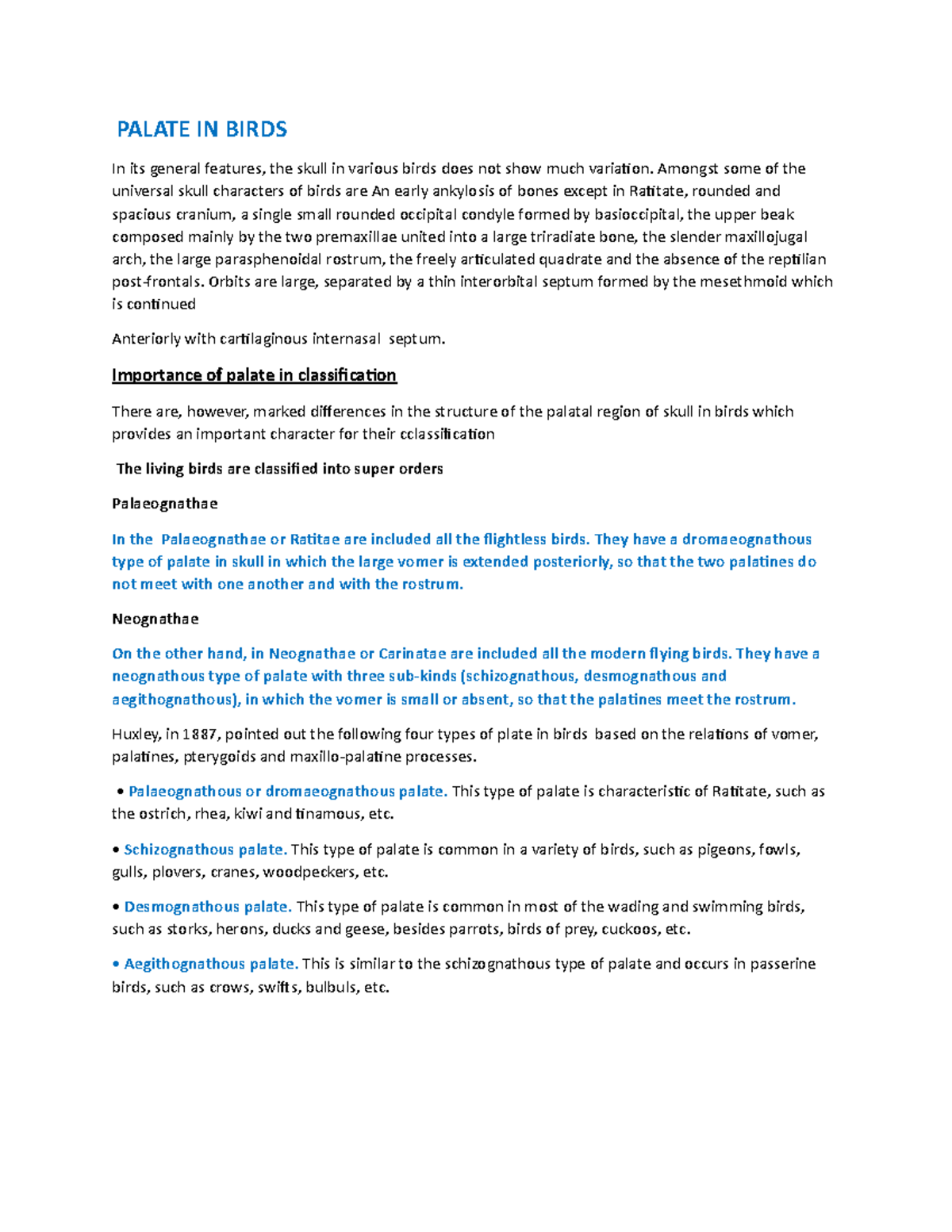 PALATE IN BIRDS

In its general features, the skull in various birds does not show much variation. Amongst some of the universal skull characters of birds are An early ankylosis of bones except in Ratitate, rounded and spacious cranium, a single small rounded occipital condyle formed by basioccipital, the upper beak composed mainly by the two premaxillae united into a large triradiate bone, the slender maxillojugal arch, the large parasphenoidal rostrum, the freely articulated quadrate and the absence of the reptilian post-frontals. Orbits are large, separated by a thin interorbital septum formed by the mesethmoid which is continued

Anteriorly with cartilaginous internasal septum.

Importance of palate in classification

There are, however, marked differences in the structure of the palatal region of skull in birds which provides an important character for their cclassification

The living birds are classified into super orders

Palaeognathae

In the Palaeognathae or Ratitae are included all the flightless birds. They have a dromaeognathous type of palate in skull in which the large vomer is extended posteriorly, so that the two palatines do not meet with one another and with the rostrum.

Neognathae

On the other hand, in Neognathae or Carinatae are included all the modern flying birds. They have a neognathous type of palate with three sub-kinds (schizognathous, desmognathous and aegithognathous), in which the vomer is small or absent, so that the palatines meet the rostrum.

Huxley, in 1887, pointed out the following four types of plate in birds based on the relations of vomer, palatines, pterygoids and maxillo-palatine processes.

• Palaeognathous or dromaeognathous palate. This type of palate is characteristic of Ratitate, such as the ostrich, rhea, kiwi and tinamous, etc.

• Schizognathous palate. This type of palate is common in a variety of birds, such as pigeons, fowls, gulls, plovers, cranes, woodpeckers, etc.

• Desmognathous palate. This type of palate is common in most of the wading and swimming birds, such as storks, herons, ducks and geese, besides parrots, birds of prey, cuckoos, etc.

• Aegithognathous palate. This is similar to the schizognathous type of palate and occurs in passerine birds, such as crows, swifts, bulbuls, etc.